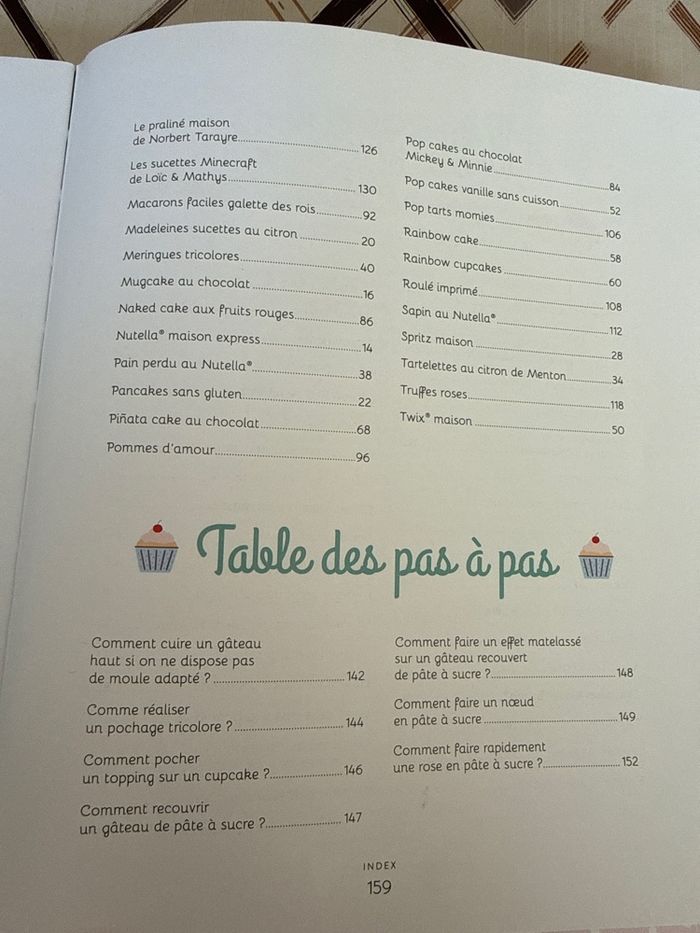 Le praliné maison
de Norbert Tarayre 126

Les sucettes Minecraft
de Loïc & Mathys 130

Macarons faciles galette des rois 92

Madeleines sucettes au citron 20

Meringues tricolores 40

Mugcake au chocolat 16

Naked cake aux fruits rouges 86

Nutella® maison express 14

Pain perdu au Nutella® 38

Pancakes sans gluten 22

Piñata cake au chocolat 68

Pommes d'amour 96

Pop cakes au chocolat
Mickey & Minnie 84

Pop cakes vanille sans cuisson 52

Pop tarts momies 106

Rainbow cake 58

Rainbow cupcakes 60

Roulé imprimé 108

Sapin au Nutella® 112

Spritz maison 28

Tartelettes au citron de Menton 34

Truffes roses 118

Twix® maison 50

Table des pas à pas

Comment cuire un gâteau
haut si on ne dispose pas
de moule adapté ? 142

Comme réaliser
un pochage tricolore ? 144

Comment pocher
un topping sur un cupcake ? 146

Comment recouvrir
un gâteau de pâte à sucre ? 147

Comment faire un effet matelassé
sur un gâteau recouvert
de pâte à sucre ? 148

Comment faire un nœud
en pâte à sucre 149

Comment faire rapidement
une rose en pâte à sucre ? 152

INDEX
159